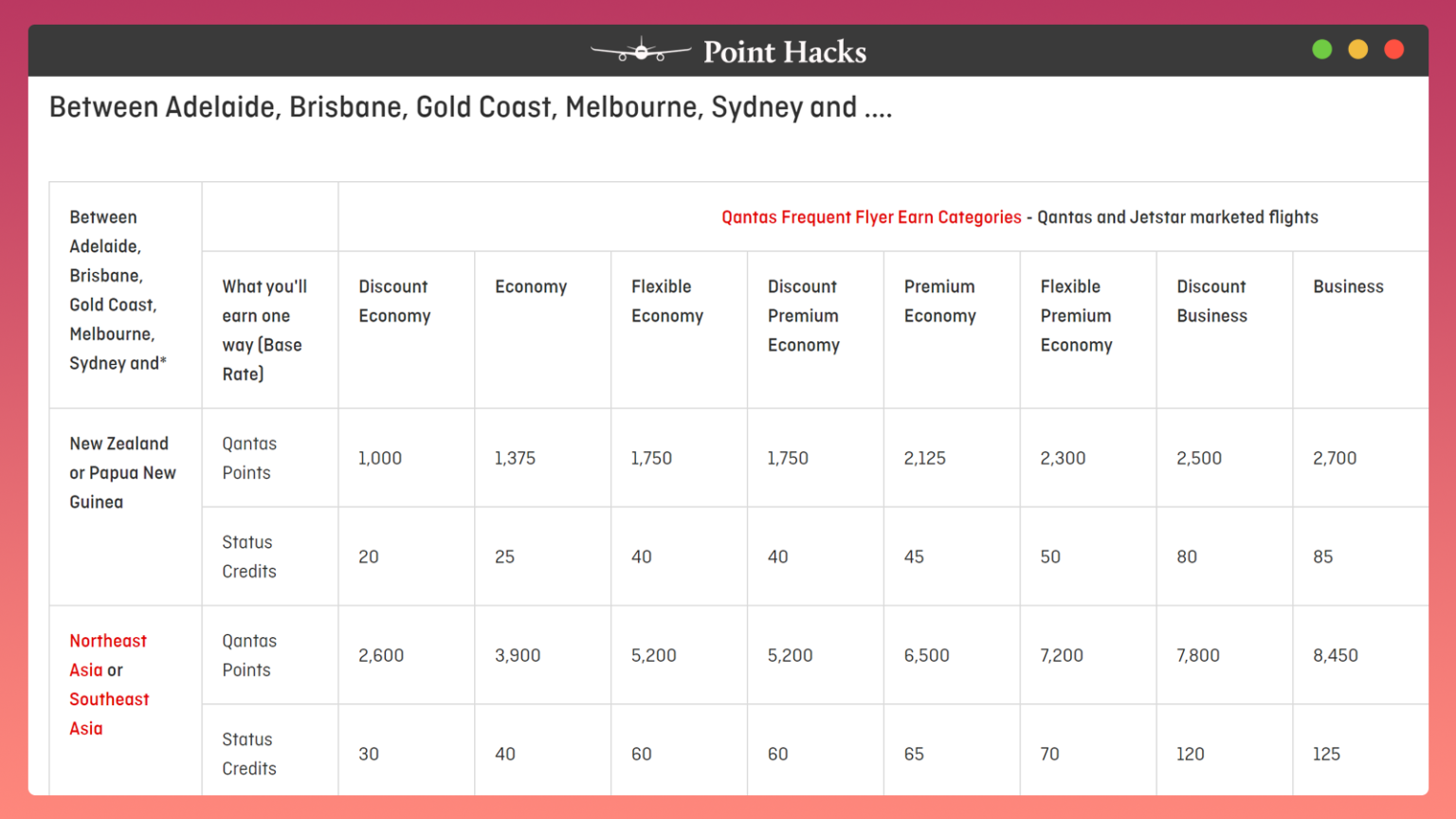 Point Hacks

Between Adelaide, Brisbane, Gold Coast, Melbourne, Sydney and ....

| Between Adelaide, Brisbane, Gold Coast, Melbourne, Sydney and* | | Qantas Frequent Flyer Earn Categories - Qantas and Jetstar marketed flights | | | | | | | |
|---|---|---|---|---|---|---|---|---|---|
| | What you'll earn one way (Base Rate) | Discount Economy | Economy | Flexible Economy | Discount Premium Economy | Premium Economy | Flexible Premium Economy | Discount Business | Business |
| New Zealand or Papua New Guinea | Qantas Points | 1,000 | 1,375 | 1,750 | 1,750 | 2,125 | 2,300 | 2,500 | 2,700 |
| | Status Credits | 20 | 25 | 40 | 40 | 45 | 50 | 80 | 85 |
| Northeast Asia or Southeast Asia | Qantas Points | 2,600 | 3,900 | 5,200 | 5,200 | 6,500 | 7,200 | 7,800 | 8,450 |
| | Status Credits | 30 | 40 | 60 | 60 | 65 | 70 | 120 | 125 |